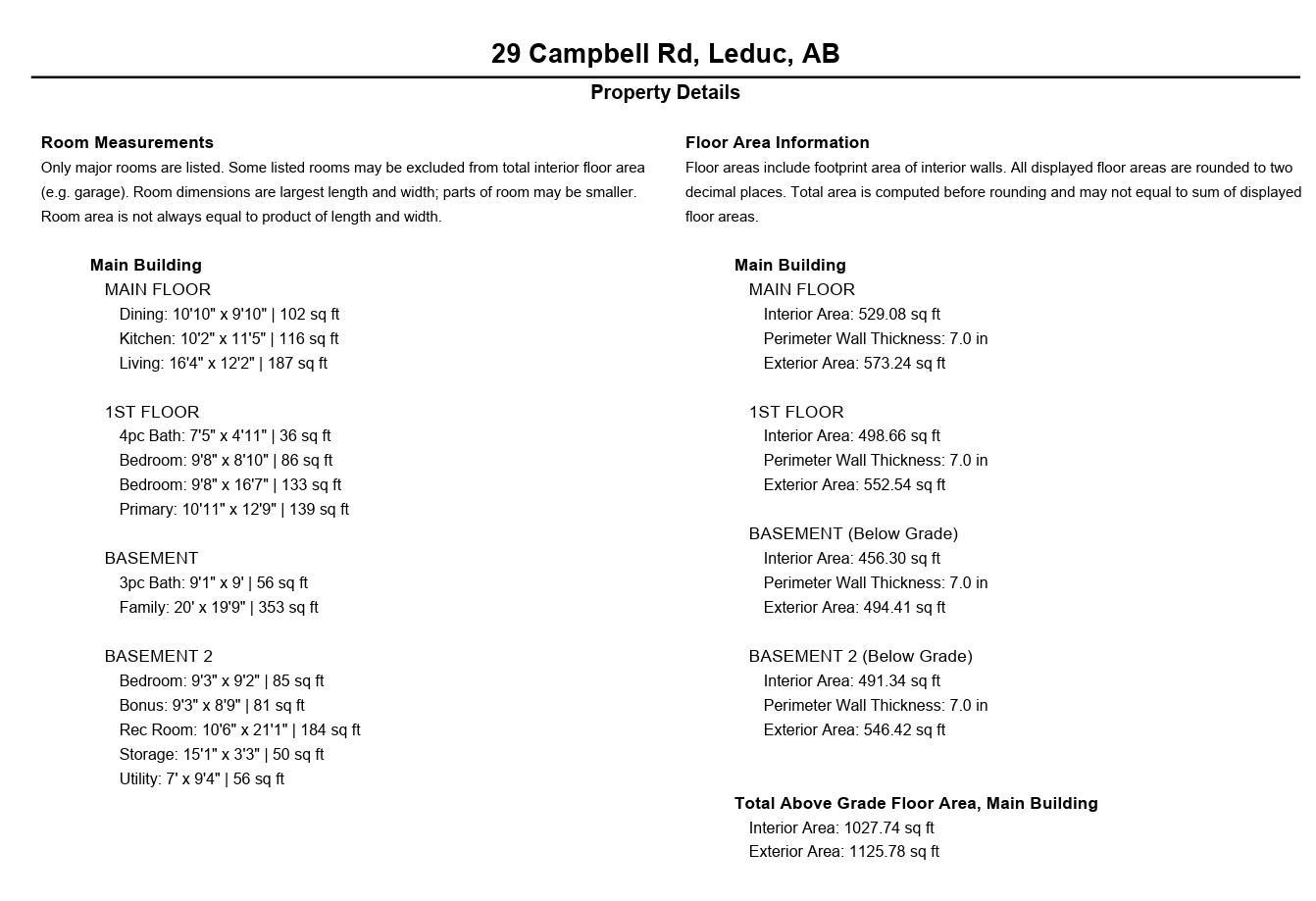 29 Campbell Rd, Leduc, AB

Property Details

Room Measurements
Only major rooms are listed. Some listed rooms may be excluded from total interior floor area (e.g. garage). Room dimensions are largest length and width; parts of room may be smaller. Room area is not always equal to product of length and width.

Main Building
MAIN FLOOR
Dining: 10'10" x 9'10" | 102 sq ft
Kitchen: 10'2" x 11'5" | 116 sq ft
Living: 16'4" x 12'2" | 187 sq ft

1ST FLOOR
4pc Bath: 7'5" x 4'11" | 36 sq ft
Bedroom: 9'8" x 8'10" | 86 sq ft
Bedroom: 9'8" x 16'7" | 133 sq ft
Primary: 10'11" x 12'9" | 139 sq ft

BASEMENT
3pc Bath: 9'1" x 9' | 56 sq ft
Family: 20' x 19'9" | 353 sq ft

BASEMENT 2
Bedroom: 9'3" x 9'2" | 85 sq ft
Bonus: 9'3" x 8'9" | 81 sq ft
Rec Room: 10'6" x 21'1" | 184 sq ft
Storage: 15'1" x 3'3" | 50 sq ft
Utility: 7' x 9'4" | 56 sq ft

Floor Area Information
Floor areas include footprint area of interior walls. All displayed floor areas are rounded to two decimal places. Total area is computed before rounding and may not equal to sum of displayed floor areas.

Main Building
MAIN FLOOR
Interior Area: 529.08 sq ft
Perimeter Wall Thickness: 7.0 in
Exterior Area: 573.24 sq ft

1ST FLOOR
Interior Area: 498.66 sq ft
Perimeter Wall Thickness: 7.0 in
Exterior Area: 552.54 sq ft

BASEMENT (Below Grade)
Interior Area: 456.30 sq ft
Perimeter Wall Thickness: 7.0 in
Exterior Area: 494.41 sq ft

BASEMENT 2 (Below Grade)
Interior Area: 491.34 sq ft
Perimeter Wall Thickness: 7.0 in
Exterior Area: 546.42 sq ft

Total Above Grade Floor Area, Main Building
Interior Area: 1027.74 sq ft
Exterior Area: 1125.78 sq ft